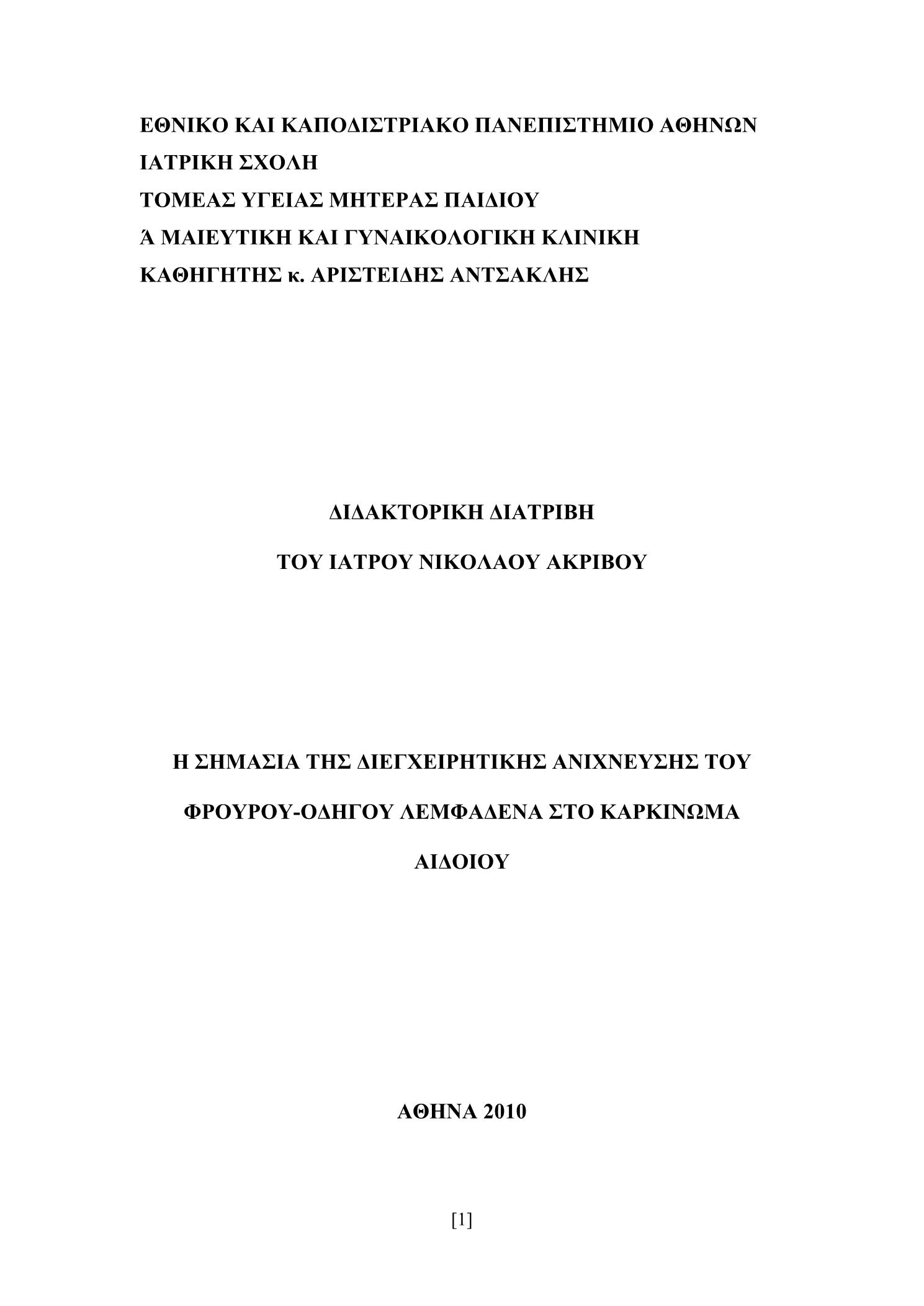 ΕΘΝΙΚΟ ΚΑΙ ΚΑΠΟΔΙΣΤΡΙΑΚΟ ΠΑΝΕΠΙΣΤΗΜΙΟ ΑΘΗΝΩΝ
ΙΑΤΡΙΚΗ ΣΧΟΛΗ
ΤΟΜΕΑΣ ΥΓΕΙΑΣ ΜΗΤΕΡΑΣ ΠΑΙΔΙΟΥ
Ά ΜΑΙΕΥΤΙΚΗ ΚΑΙ ΓΥΝΑΙΚΟΛΟΓΙΚΗ ΚΛΙΝΙΚΗ
ΚΑΘΗΓΗΤΗΣ κ. ΑΡΙΣΤΕΙΔΗΣ ΑΝΤΣΑΚΛΗΣ

ΔΙΔΑΚΤΟΡΙΚΗ ΔΙΑΤΡΙΒΗ

ΤΟΥ ΙΑΤΡΟΥ ΝΙΚΟΛΑΟΥ ΑΚΡΙΒΟΥ

Η ΣΗΜΑΣΙΑ ΤΗΣ ΔΙΕΓΧΕΙΡΗΤΙΚΗΣ ΑΝΙΧΝΕΥΣΗΣ ΤΟΥ ΦΡΟΥΡΟΥ-ΟΔΗΓΟΥ ΛΕΜΦΑΔΕΝΑ ΣΤΟ ΚΑΡΚΙΝΩΜΑ ΑΙΔΟΙΟΥ

ΑΘΗΝΑ 2010

[1]